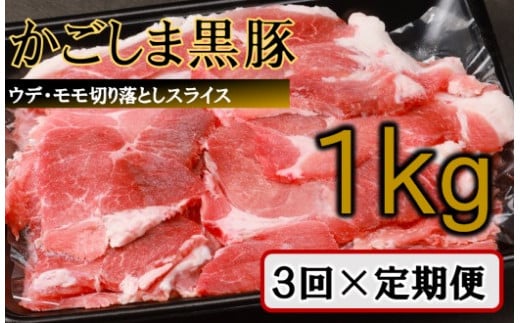 かごしま黒豚

ウデ・モモ切り落としスライス

1kg

3回×定期便